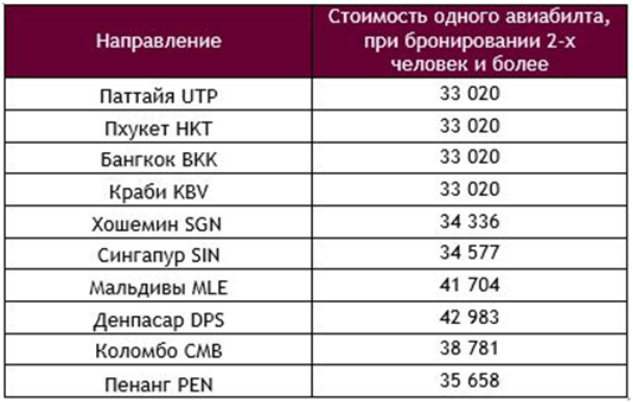 | Направление | Стоимость одного авиабилта, при бронировании 2-х человек и более |
|---|---|
| Паттайя UTP | 33 020 |
| Пхукет HKT | 33 020 |
| Бангкок BKK | 33 020 |
| Краби KBV | 33 020 |
| Хошемин SGN | 34 336 |
| Сингапур SIN | 34 577 |
| Мальдивы MLE | 41 704 |
| Денпасар DPS | 42 983 |
| Коломбо CMB | 38 781 |
| Пенанг PEN | 35 658 |